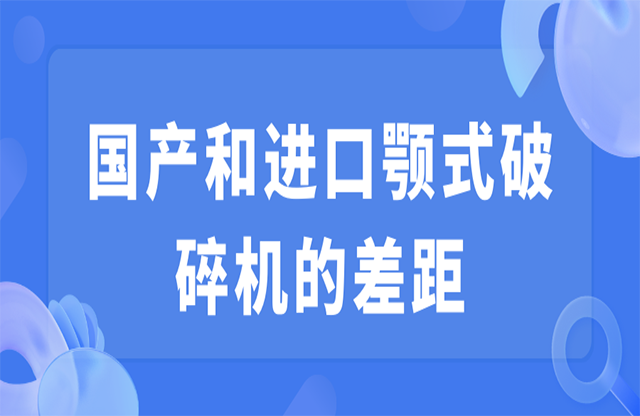 国产和进口颚式破碎机的差距